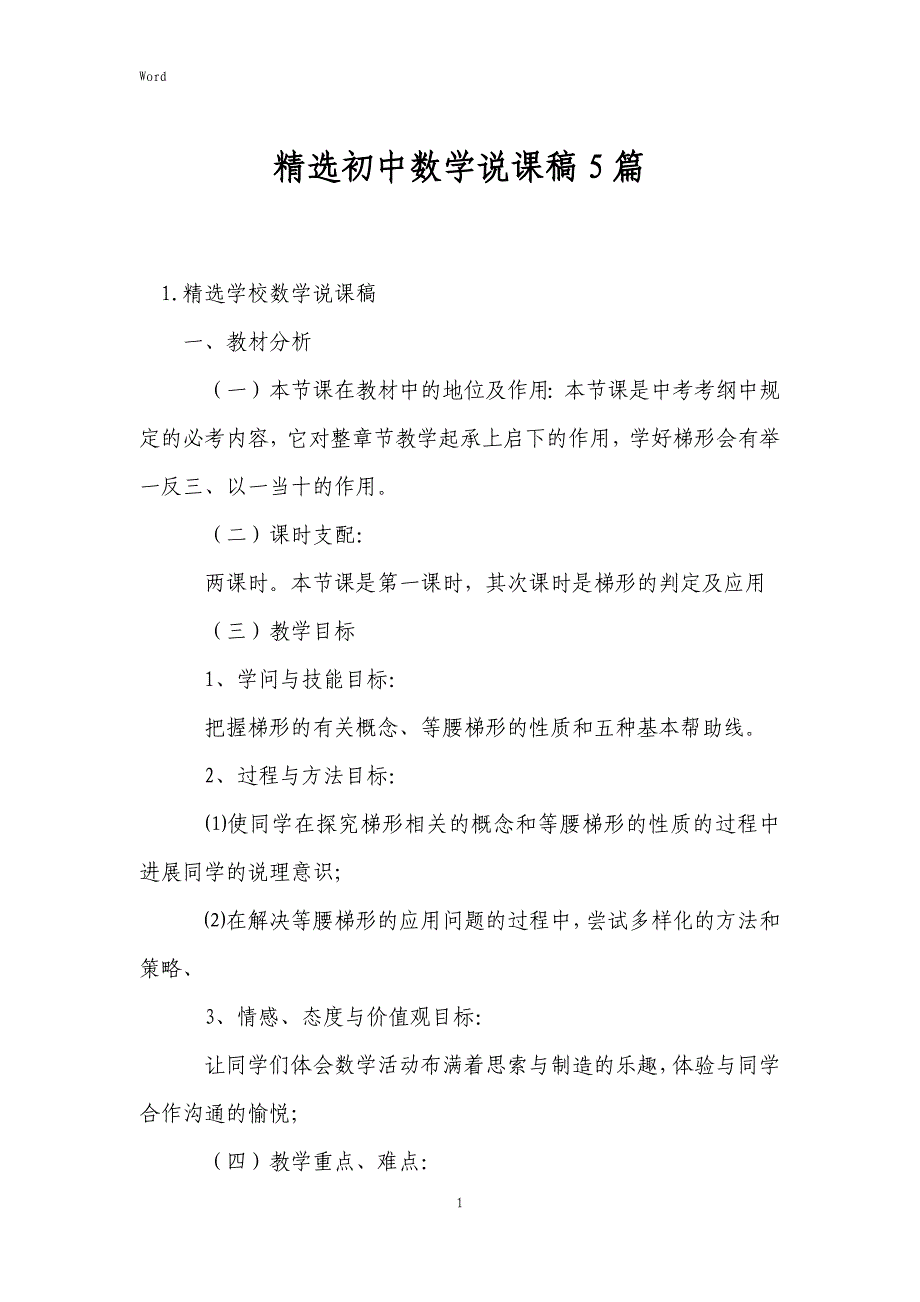 Word

精选初中数学说课稿5篇

1.精选学校数学说课稿

一、教材分析

（一）本节课在教材中的地位及作用：本节课是中考考纲中规定的必考内容，它对整章节教学起承上启下的作用，学好梯形会有举一反三、以一当十的作用。

（二）课时支配：

两课时。本节课是第一课时，其次课时是梯形的判定及应用

（三）教学目标

1、学问与技能目标：

把握梯形的有关概念、等腰梯形的性质和五种基本帮助线。

2、过程与方法目标：

⑴使同学在探究梯形相关的概念和等腰梯形的性质的过程中进展同学的说理意识；

⑵在解决等腰梯形的应用问题的过程中，尝试多样化的方法和策略、

3、情感、态度与价值观目标：

让同学们体会数学活动布满着思索与制造的乐趣，体验与同学合作沟通的愉悦；

（四）教学重点、难点：

1